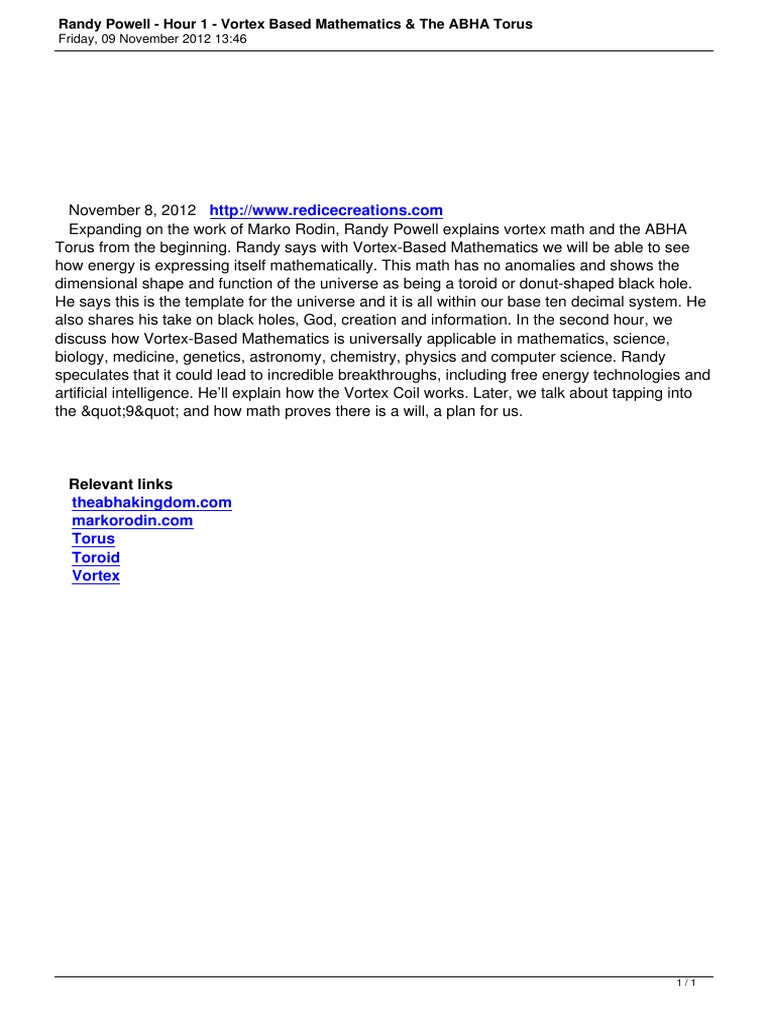 Randy Powell - Hour 1 - Vortex Based Mathematics & The ABHA Torus
Friday, 09 November 2012 13:46

November 8, 2012 http://www.redicecreations.com
Expanding on the work of Marko Rodin, Randy Powell explains vortex math and the ABHA Torus from the beginning. Randy says with Vortex-Based Mathematics we will be able to see how energy is expressing itself mathematically. This math has no anomalies and shows the dimensional shape and function of the universe as being a toroid or donut-shaped black hole. He says this is the template for the universe and it is all within our base ten decimal system. He also shares his take on black holes, God, creation and information. In the second hour, we discuss how Vortex-Based Mathematics is universally applicable in mathematics, science, biology, medicine, genetics, astronomy, chemistry, physics and computer science. Randy speculates that it could lead to incredible breakthroughs, including free energy technologies and artificial intelligence. He'll explain how the Vortex Coil works. Later, we talk about tapping into the &quot;9&quot; and how math proves there is a will, a plan for us.

Relevant links
theabhakingdom.com
markorodin.com
Torus
Toroid
Vortex

1 / 1